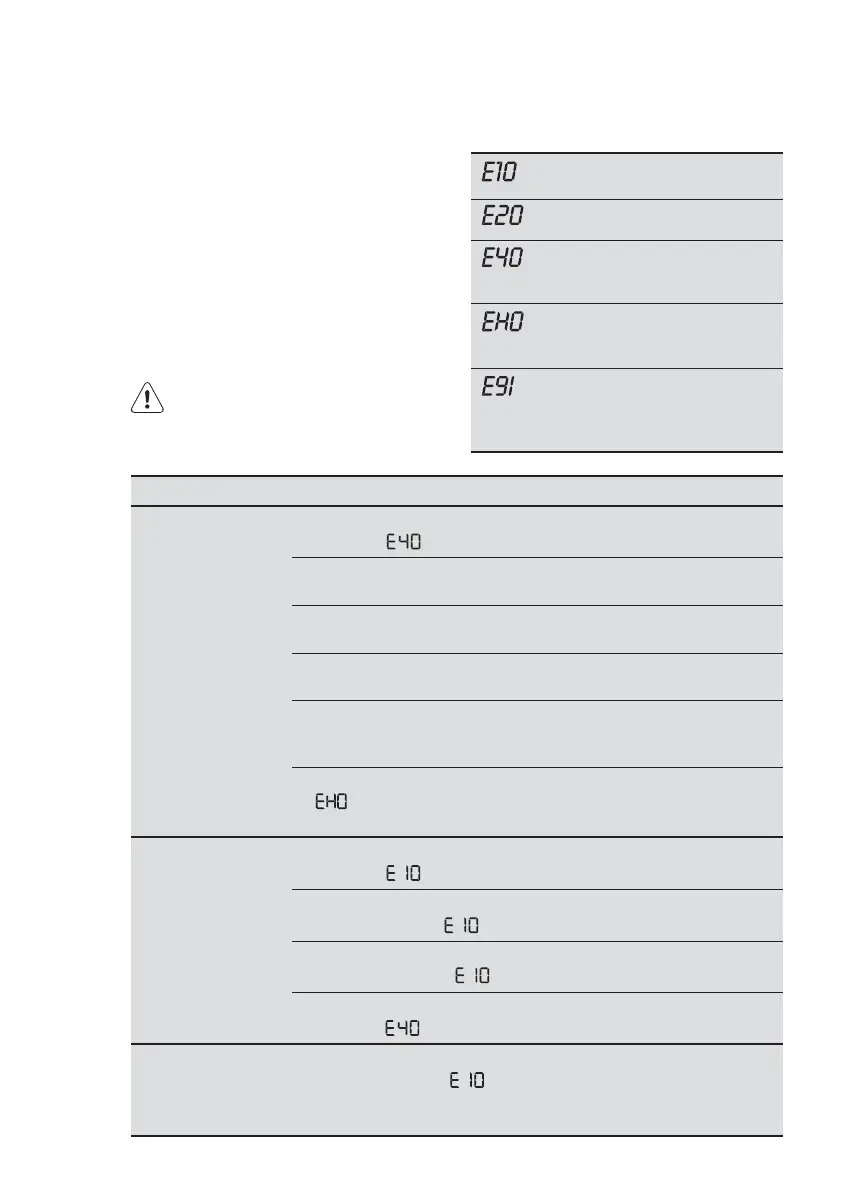 E10

E20

E40

EH0

E91

E40

EH0

E10

E10

E10

E40

E10